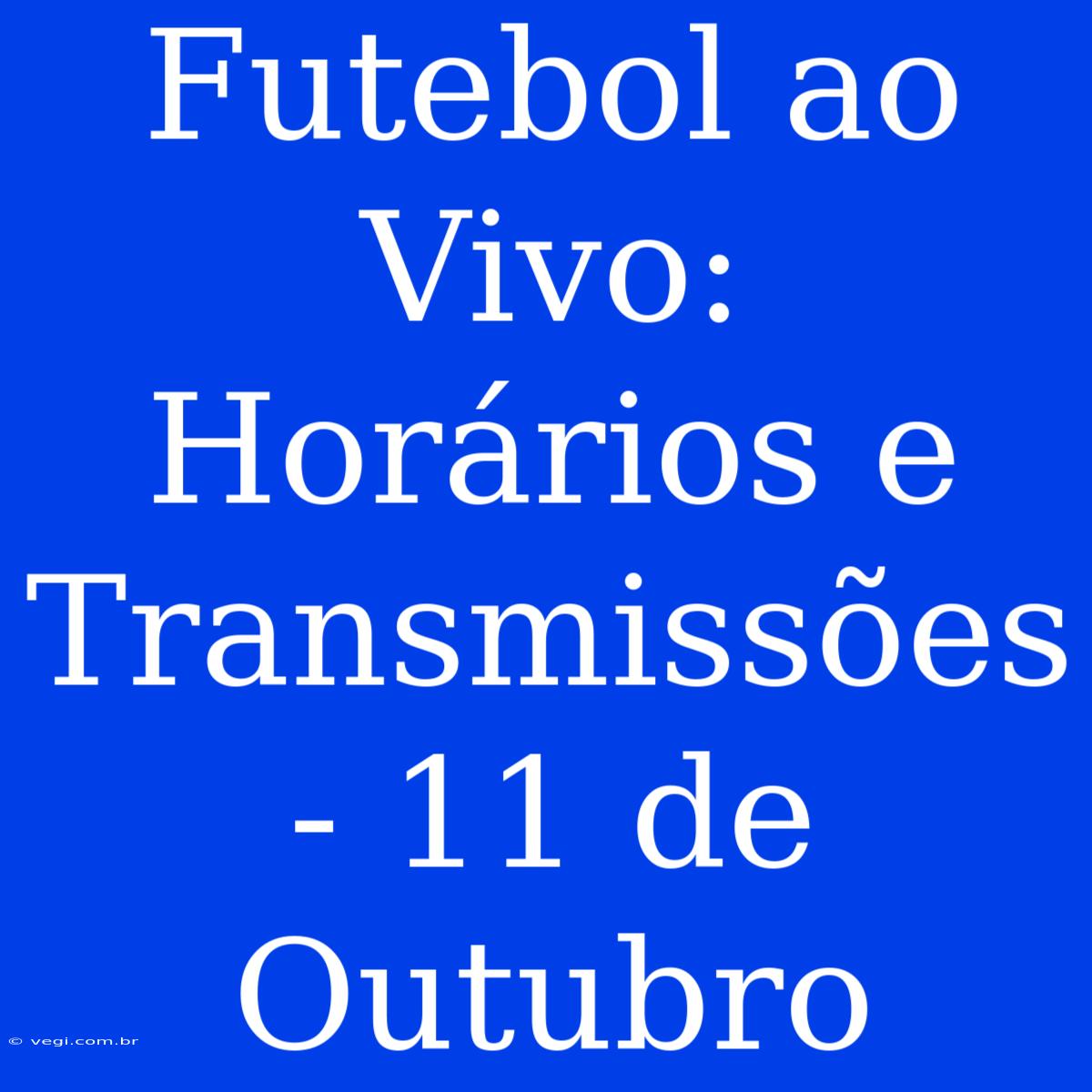 Futebol ao Vivo: Horários e Transmissões - 11 de Outubro

© vegi.com.br